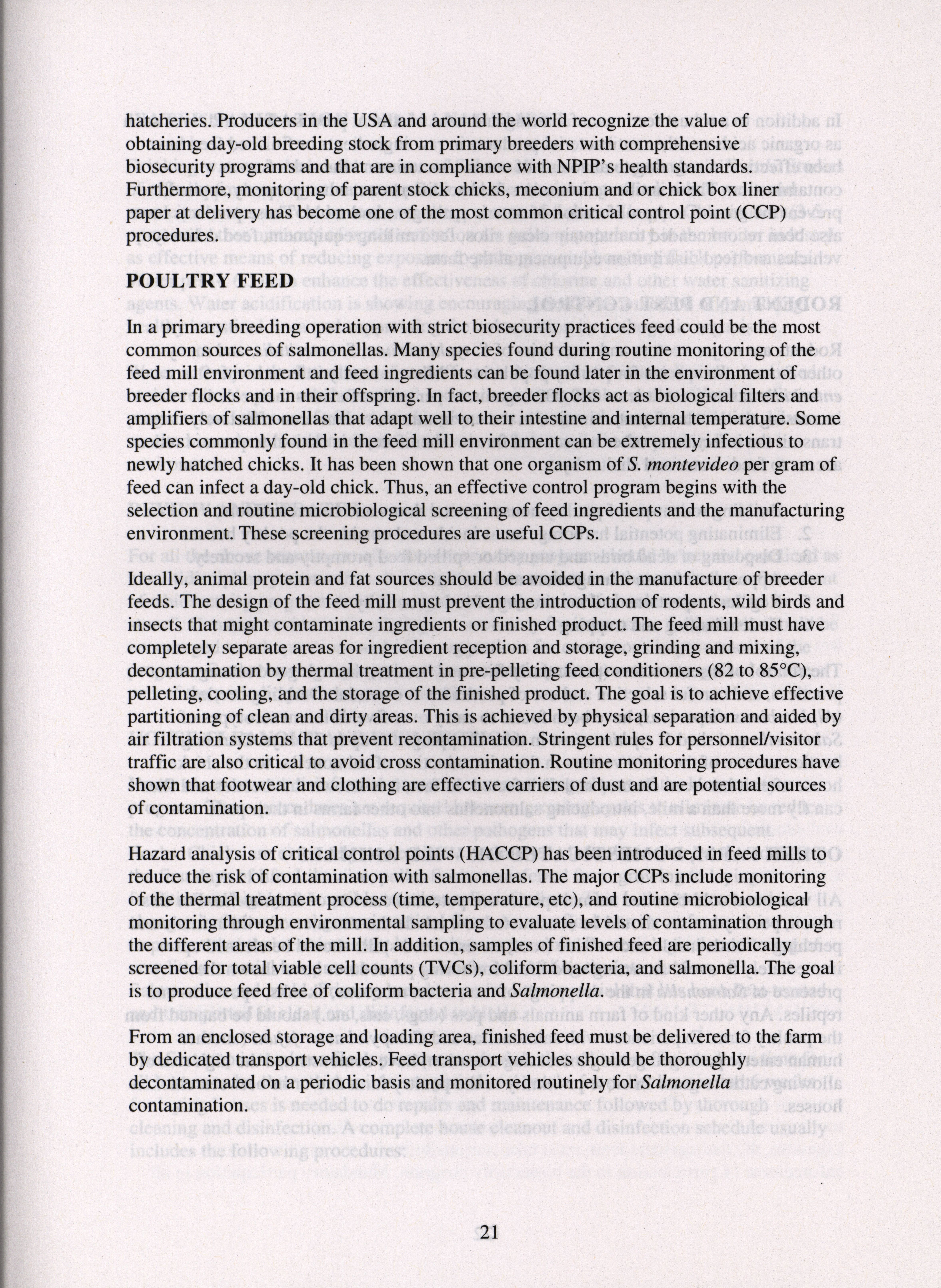 hatcheries. Producers in the USA and around the world recognize the value of obtaining day-old breeding stock from primary breeders with comprehensive biosecurity programs and that are in compliance with NPIP's health standards. Furthermore, monitoring of parent stock chicks, meconium and or chick box liner paper at delivery has become one of the most common critical control point (CCP) procedures.

POULTRY FEED

In a primary breeding operation with strict biosecurity practices feed could be the most common sources of salmonellas. Many species found during routine monitoring of the feed mill environment and feed ingredients can be found later in the environment of breeder flocks and in their offspring. In fact, breeder flocks act as biological filters and amplifiers of salmonellas that adapt well to their intestine and internal temperature. Some species commonly found in the feed mill environment can be extremely infectious to newly hatched chicks. It has been shown that one organism of S. montevideo per gram of feed can infect a day-old chick. Thus, an effective control program begins with the selection and routine microbiological screening of feed ingredients and the manufacturing environment. These screening procedures are useful CCPs.

Ideally, animal protein and fat sources should be avoided in the manufacture of breeder feeds. The design of the feed mill must prevent the introduction of rodents, wild birds and insects that might contaminate ingredients or finished product. The feed mill must have completely separate areas for ingredient reception and storage, grinding and mixing, decontamination by thermal treatment in pre-pelleting feed conditioners (82 to 85°C), pelleting, cooling, and the storage of the finished product. The goal is to achieve effective partitioning of clean and dirty areas. This is achieved by physical separation and aided by air filtration systems that prevent recontamination. Stringent rules for personnel/visitor traffic are also critical to avoid cross contamination. Routine monitoring procedures have shown that footwear and clothing are effective carriers of dust and are potential sources of contamination.

Hazard analysis of critical control points (HACCP) has been introduced in feed mills to reduce the risk of contamination with salmonellas. The major CCPs include monitoring of the thermal treatment process (time, temperature, etc), and routine microbiological monitoring through environmental sampling to evaluate levels of contamination through the different areas of the mill. In addition, samples of finished feed are periodically screened for total viable cell counts (TVCs), coliform bacteria, and salmonella. The goal is to produce feed free of coliform bacteria and Salmonella.

From an enclosed storage and loading area, finished feed must be delivered to the farm by dedicated transport vehicles. Feed transport vehicles should be thoroughly decontaminated on a periodic basis and monitored routinely for Salmonella contamination.

21